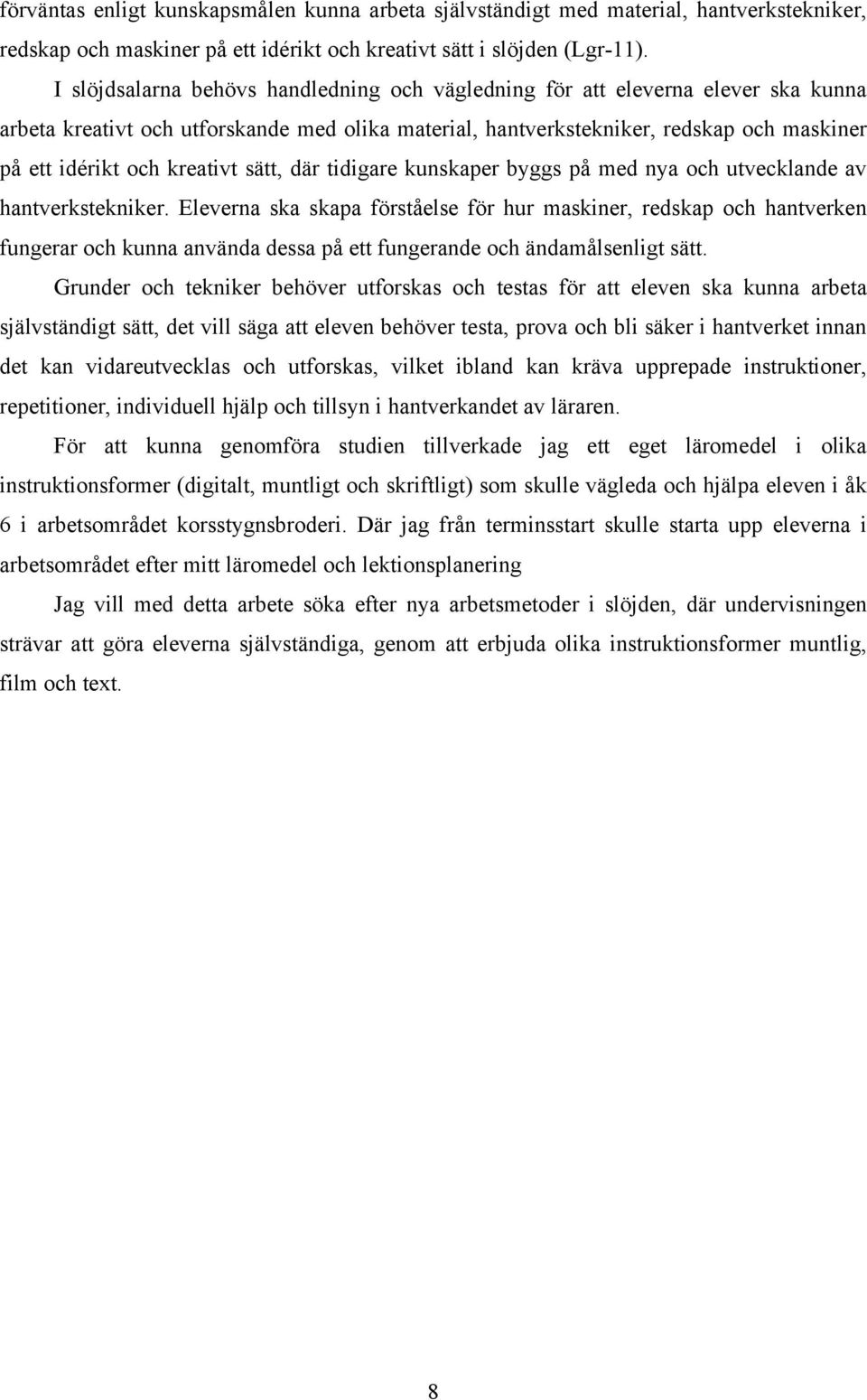 förväntas enligt kunskapsmålen kunna arbeta självständigt med material, hantverkstekniker, redskap och maskiner på ett idérikt och kreativt sätt i slöjden (Lgr-11).

I slöjdsalarna behövs handledning och vägledning för att eleverna elever ska kunna arbeta kreativt och utforskande med olika material, hantverkstekniker, redskap och maskiner på ett idérikt och kreativt sätt, där tidigare kunskaper byggs på med nya och utvecklande av hantverkstekniker. Eleverna ska skapa förståelse för hur maskiner, redskap och hantverken fungerar och kunna använda dessa på ett fungerande och ändamålsenligt sätt.

Grunder och tekniker behöver utforskas och testas för att eleven ska kunna arbeta självständigt sätt, det vill säga att eleven behöver testa, prova och bli säker i hantverket innan det kan vidareutvecklas och utforskas, vilket ibland kan kräva upprepade instruktioner, repetitioner, individuell hjälp och tillsyn i hantverkandet av läraren.

För att kunna genomföra studien tillverkade jag ett eget läromedel i olika instruktionsformer (digitalt, muntligt och skriftligt) som skulle vägleda och hjälpa eleven i åk 6 i arbetsområdet korsstygnsbroderi. Där jag från terminsstart skulle starta upp eleverna i arbetsområdet efter mitt läromedel och lektionsplanering

Jag vill med detta arbete söka efter nya arbetsmetoder i slöjden, där undervisningen strävar att göra eleverna självständiga, genom att erbjuda olika instruktionsformer muntlig, film och text.

8